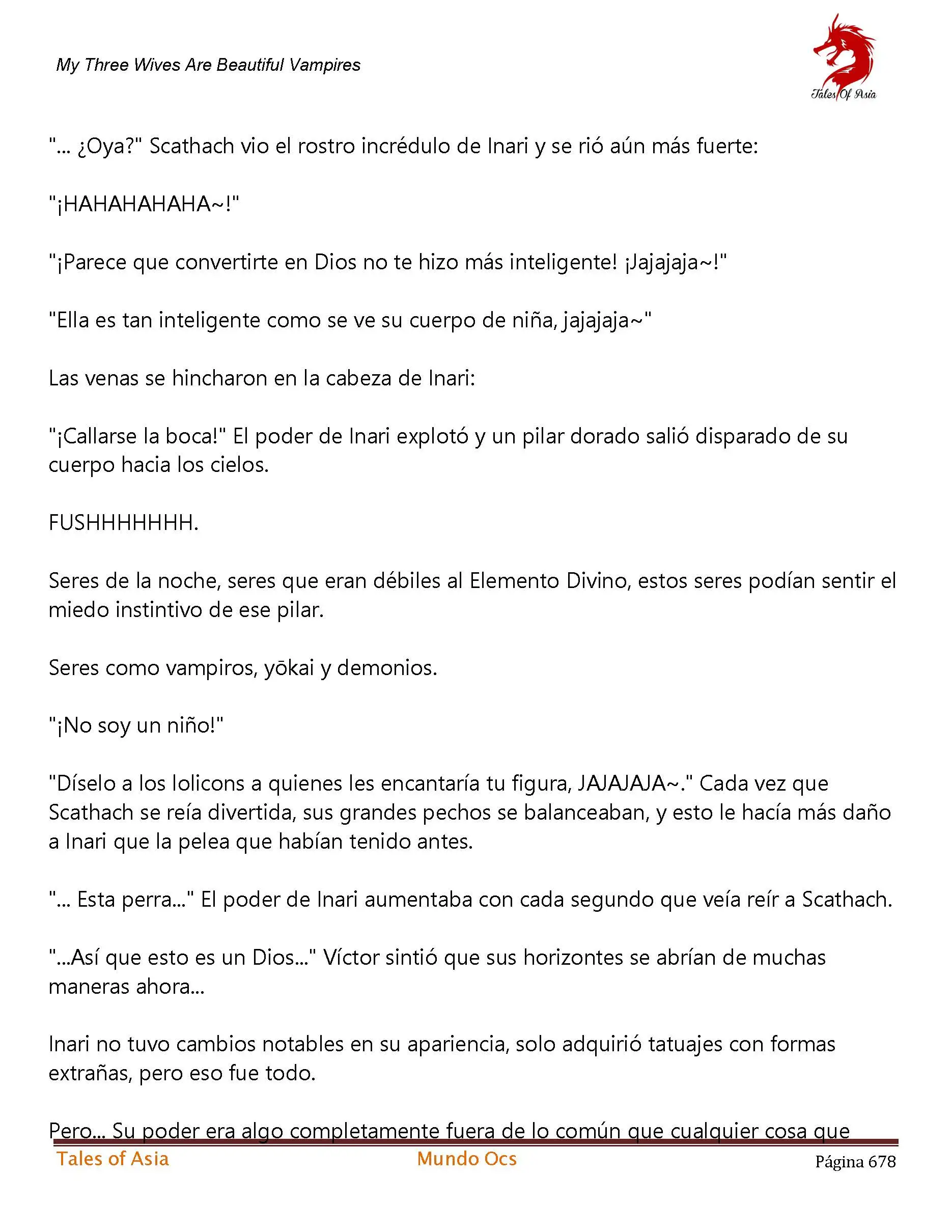 My Three Wives Are Beautiful Vampires

Tales Of Asia

"... ¿Oya?" Scathach vio el rostro incrédulo de Inari y se rió aún más fuerte:

"¡HAHAHAHAHA~!"

"¡Parece que convertirte en Dios no te hizo más inteligente! ¡Jajajaja~!"

"Ella es tan inteligente como se ve su cuerpo de niña, jajajaja~"

Las venas se hincharon en la cabeza de Inari:

"¡Callarse la boca!" El poder de Inari explotó y un pilar dorado salió disparado de su cuerpo hacia los cielos.

FUSHHHHHHH.

Seres de la noche, seres que eran débiles al Elemento Divino, estos seres podían sentir el miedo instintivo de ese pilar.

Seres como vampiros, yōkai y demonios.

"¡No soy un niño!"

"Díselo a los lolicons a quienes les encantaría tu figura, JAJAJAJA~." Cada vez que Scathach se reía divertida, sus grandes pechos se balanceaban, y esto le hacía más daño a Inari que la pelea que habían tenido antes.

"... Esta perra..." El poder de Inari aumentaba con cada segundo que veía reír a Scathach.

"...Así que esto es un Dios..." Víctor sintió que sus horizontes se abrían de muchas maneras ahora...

Inari no tuvo cambios notables en su apariencia, solo adquirió tatuajes con formas extrañas, pero eso fue todo.

Pero... Su poder era algo completamente fuera de lo común que cualquier cosa que

Tales of Asia Mundo Ocs Página 678